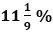 $11\frac{1}{9}\%$